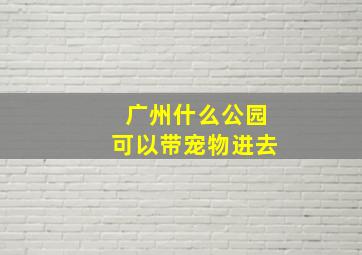 广州什么公园
可以带宠物进去